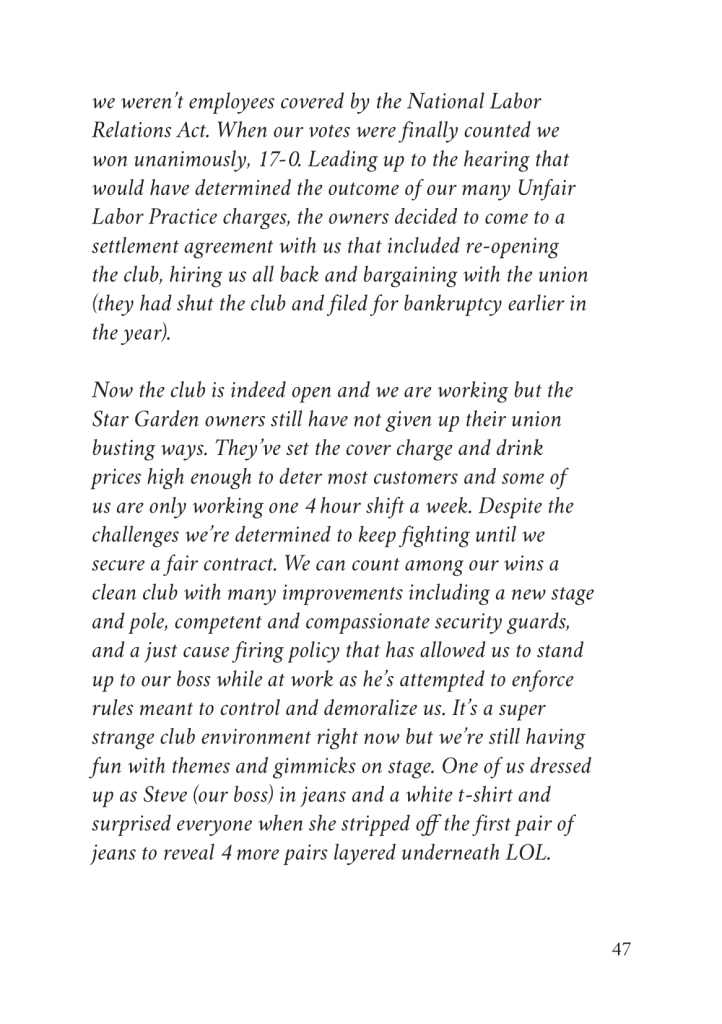 we weren't employees covered by the National Labor Relations Act. When our votes were finally counted we won unanimously, 17-0. Leading up to the hearing that would have determined the outcome of our many Unfair Labor Practice charges, the owners decided to come to a settlement agreement with us that included re-opening the club, hiring us all back and bargaining with the union (they had shut the club and filed for bankruptcy earlier in the year).

Now the club is indeed open and we are working but the Star Garden owners still have not given up their union busting ways. They've set the cover charge and drink prices high enough to deter most customers and some of us are only working one 4 hour shift a week. Despite the challenges we're determined to keep fighting until we secure a fair contract. We can count among our wins a clean club with many improvements including a new stage and pole, competent and compassionate security guards, and a just cause firing policy that has allowed us to stand up to our boss while at work as he's attempted to enforce rules meant to control and demoralize us. It's a super strange club environment right now but we're still having fun with themes and gimmicks on stage. One of us dressed up as Steve (our boss) in jeans and a white t-shirt and surprised everyone when she stripped off the first pair of jeans to reveal 4 more pairs layered underneath LOL.

47